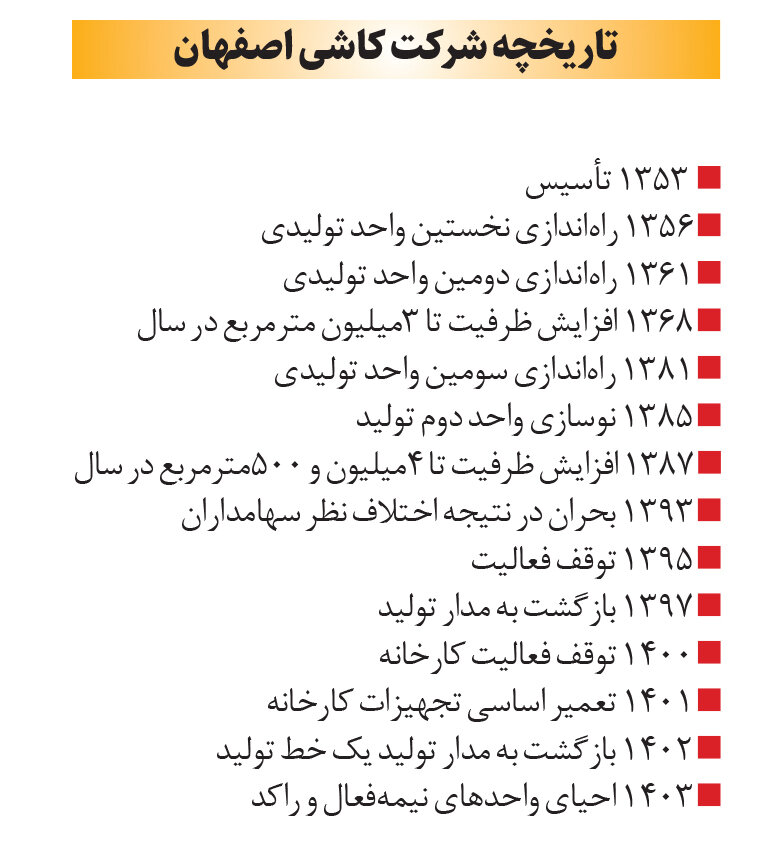 تاریخچه شرکت کاشی اصفهان

۱۳۵۳ تأسیس
۱۳۵۶ راه‌اندازی نخستین واحد تولیدی
۱۳۶۱ راه‌اندازی دومین واحد تولیدی
۱۳۶۸ افزایش ظرفیت تا ۳میلیون مترمربع در سال
۱۳۸۱ راه‌اندازی سومین واحد تولیدی
۱۳۸۵ نوسازی واحد دوم تولید
۱۳۸۷ افزایش ظرفیت تا ۴میلیون و ۵۰۰مترمربع در سال
۱۳۹۳ بحران در نتیجه اختلاف نظر سهامداران
۱۳۹۵ توقف فعالیت
۱۳۹۷ بازگشت به مدار تولید
۱۴۰۰ توقف فعالیت کارخانه
۱۴۰۱ تعمیر اساسی تجهیزات کارخانه
۱۴۰۲ بازگشت به مدار تولید یک خط تولید
۱۴۰۳ احیای واحدهای نیمه‌فعال و راکد